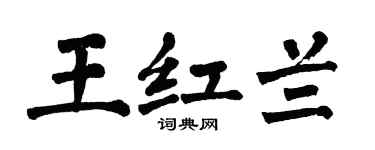 王红兰
词典网